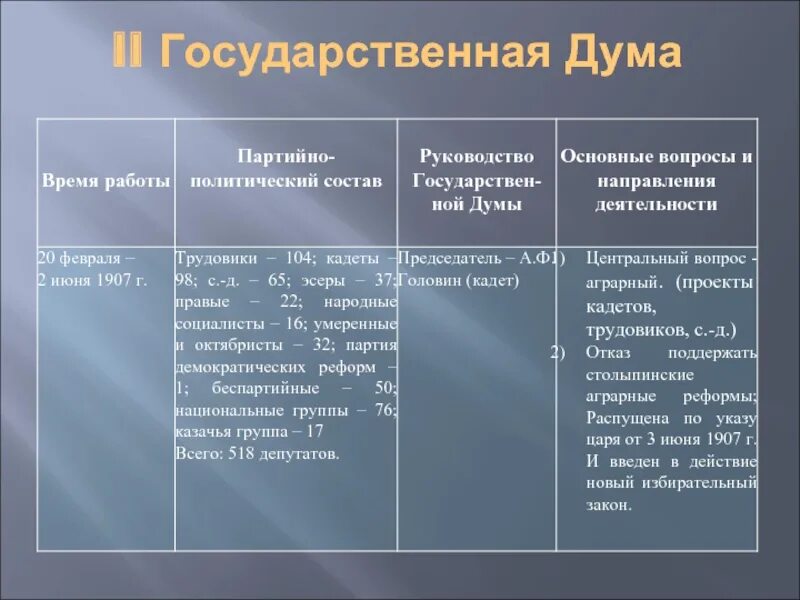 II Государственная Дума

| Время работы | Партийно-политический состав | Руководство Государственной Думы | Основные вопросы и направления деятельности |
|---|---|---|---|
| 20 февраля – 2 июня 1907 г. | Трудовики – 104; кадеты – 98; с.-д. – 65; эсеры – 37; правые – 22; народные социалисты – 16; умеренные и октябристы – 32; партия демократических реформ – 1; беспартийные – 50; национальные группы – 76; казачья группа – 17 Всего: 518 депутатов. | Председатель – А.Ф. Головин (кадет) | 1) Центральный вопрос - аграрный. (проекты кадетов, трудовиков, с.-д.) 2) Отказ поддержать столыпинские аграрные реформы; Распущена по указу царя от 3 июня 1907 г. И введен в действие новый избирательный закон. |